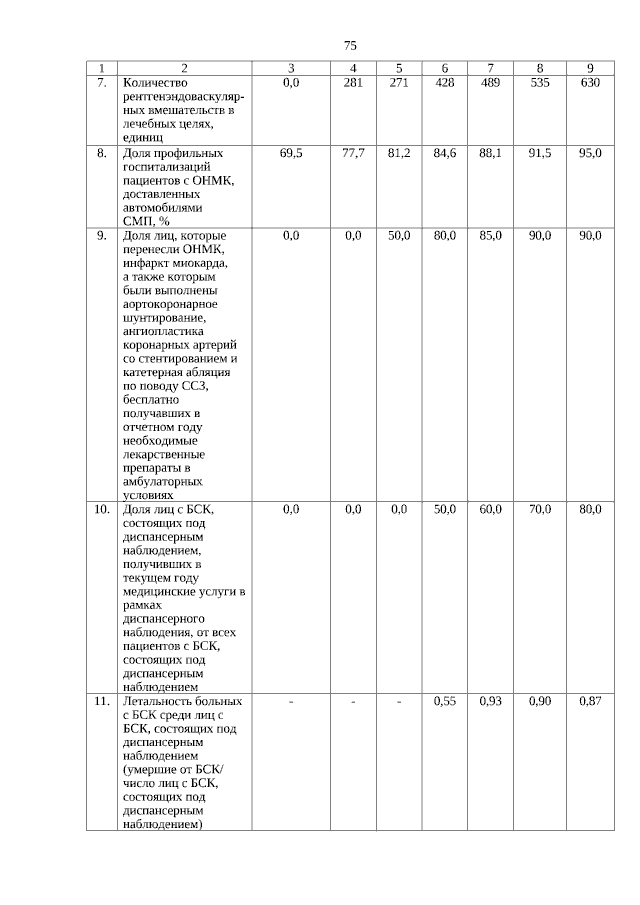 75

| 1 | 2 | 3 | 4 | 5 | 6 | 7 | 8 | 9 |
|---|---|---|---|---|---|---|---|---|
| 7. | Количество рентгенэндоваскулярных вмешательств в лечебных целях, единиц | 0,0 | 281 | 271 | 428 | 489 | 535 | 630 |
| 8. | Доля профильных госпитализаций пациентов с ОНМК, доставленных автомобилями СМП, % | 69,5 | 77,7 | 81,2 | 84,6 | 88,1 | 91,5 | 95,0 |
| 9. | Доля лиц, которые перенесли ОНМК, инфаркт миокарда, а также которым были выполнены аортокоронарное шунтирование, ангиопластика коронарных артерий со стентированием и катетерная абляция по поводу ССЗ, бесплатно получавших в отчетном году необходимые лекарственные препараты в амбулаторных условиях | 0,0 | 0,0 | 50,0 | 80,0 | 85,0 | 90,0 | 90,0 |
| 10. | Доля лиц с БСК, состоящих под диспансерным наблюдением, получивших в текущем году медицинские услуги в рамках диспансерного наблюдения, от всех пациентов с БСК, состоящих под диспансерным наблюдением | 0,0 | 0,0 | 0,0 | 50,0 | 60,0 | 70,0 | 80,0 |
| 11. | Летальность больных с БСК среди лиц с БСК, состоящих под диспансерным наблюдением (умершие от БСК/ число лиц с БСК, состоящих под диспансерным наблюдением) | - | - | - | 0,55 | 0,93 | 0,90 | 0,87 |